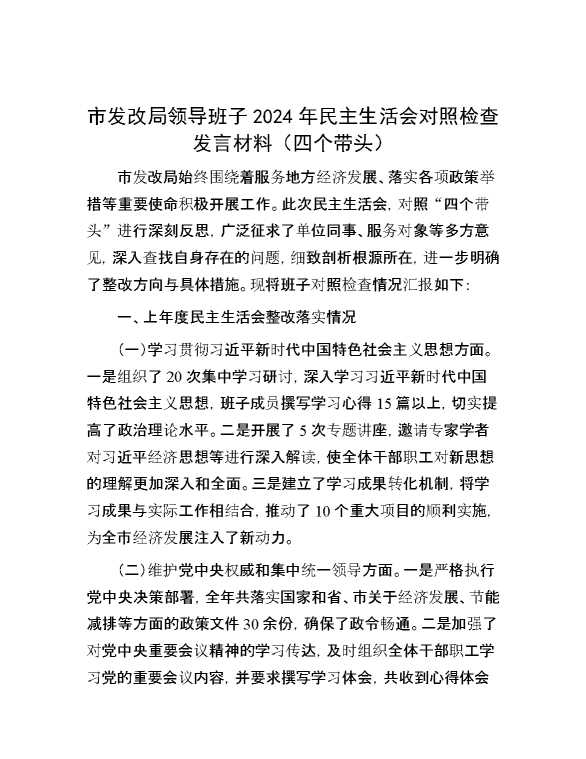 市发改局领导班子 2024 年民主生活会对照检查发言材料（四个带头）

市发改局始终围绕着服务地方经济发展、落实各项政策举措等重要使命积极开展工作。此次民主生活会，对照“四个带头”进行深刻反思，广泛征求了单位同事、服务对象等多方意见，深入查找自身存在的问题，细致剖析根源所在，进一步明确了整改方向与具体措施。现将班子对照检查情况汇报如下：

一、上年度民主生活会整改落实情况

（一）学习贯彻习近平新时代中国特色社会主义思想方面。一是组织了 20 次集中学习研讨，深入学习习近平新时代中国特色社会主义思想，班子成员撰写学习心得 15 篇以上，切实提高了政治理论水平。二是开展了 5 次专题讲座，邀请专家学者对习近平经济思想等进行深入解读，使全体干部职工对新思想的理解更加深入和全面。三是建立了学习成果转化机制，将学习成果与实际工作相结合，推动了 10 个重大项目的顺利实施，为全市经济发展注入了新动力。

（二）维护党中央权威和集中统一领导方面。一是严格执行党中央决策部署，全年共落实国家和省、市关于经济发展、节能减排等方面的政策文件 30 余份，确保了政令畅通。二是加强了对党中央重要会议精神的学习传达，及时组织全体干部职工学习党的重要会议内容，并要求撰写学习体会，共收到心得体会